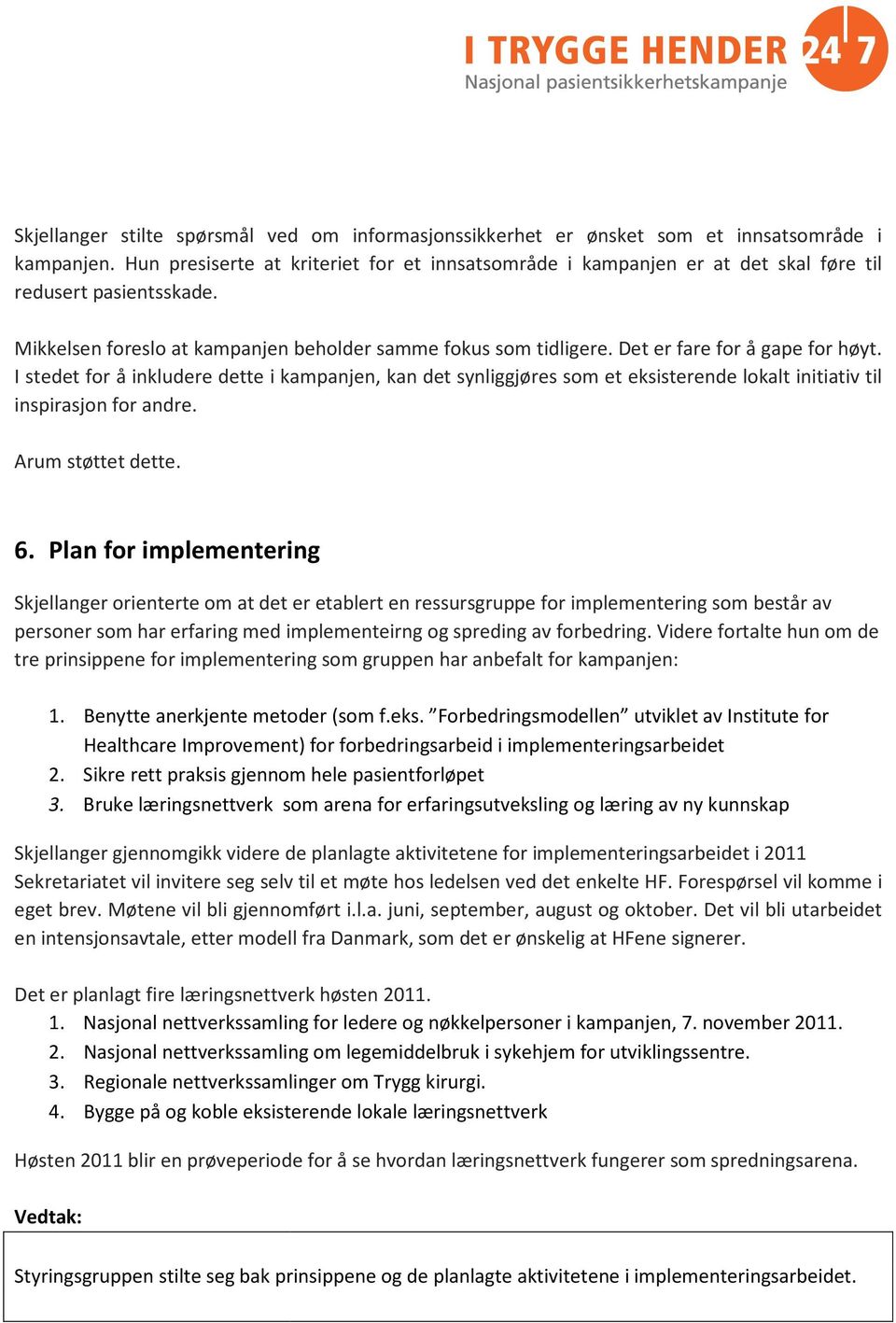 I TRYGGE HENDER 24 7
Nasjonal pasientsikkerhetskampanje

Skjellanger stilte spørsmål ved om informasjonssikkerhet er ønsket som et innsatsområde i kampanjen. Hun presiserte at kriteriet for et innsatsområde i kampanjen er at det skal føre til redusert pasientsskade.

Mikkelsen foreslo at kampanjen beholder samme fokus som tidligere. Det er fare for å gape for høyt. I stedet for å inkludere dette i kampanjen, kan det synliggjøres som et eksisterende lokalt initiativ til inspirasjon for andre.

Arum støttet dette.

6. Plan for implementering

Skjellanger orienterte om at det er etablert en ressursgruppe for implementering som består av personer som har erfaring med implementeirng og spreding av forbedring. Videre fortalte hun om de tre prinsippene for implementering som gruppen har anbefalt for kampanjen:

1. Benytte anerkjente metoder (som f.eks. ”Forbedringsmodellen” utviklet av Institute for Healthcare Improvement) for forbedringsarbeid i implementeringsarbeidet
2. Sikre rett praksis gjennom hele pasientforløpet
3. Bruke læringsnettverk som arena for erfaringsutveksling og læring av ny kunnskap

Skjellanger gjennomgikk videre de planlagte aktivitetene for implementeringsarbeidet i 2011 Sekretariatet vil invitere seg selv til et møte hos ledelsen ved det enkelte HF. Forespørsel vil komme i eget brev. Møtene vil bli gjennomført i.l.a. juni, september, august og oktober. Det vil bli utarbeidet en intensjonsavtale, etter modell fra Danmark, som det er ønskelig at HFene signerer.

Det er planlagt fire læringsnettverk høsten 2011.
1. Nasjonal nettverkssamling for ledere og nøkkelpersoner i kampanjen, 7. november 2011.
2. Nasjonal nettverkssamling om legemiddelbruk i sykehjem for utviklingssentre.
3. Regionale nettverkssamlinger om Trygg kirurgi.
4. Bygge på og koble eksisterende lokale læringsnettverk

Høsten 2011 blir en prøveperiode for å se hvordan læringsnettverk fungerer som spredningsarena.

Vedtak:

Styringsgruppen stilte seg bak prinsippene og de planlagte aktivitetene i implementeringsarbeidet.